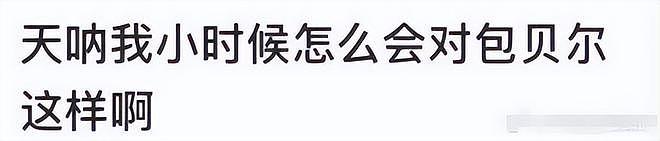 天呐我小时候怎么会对包贝尔这样啊